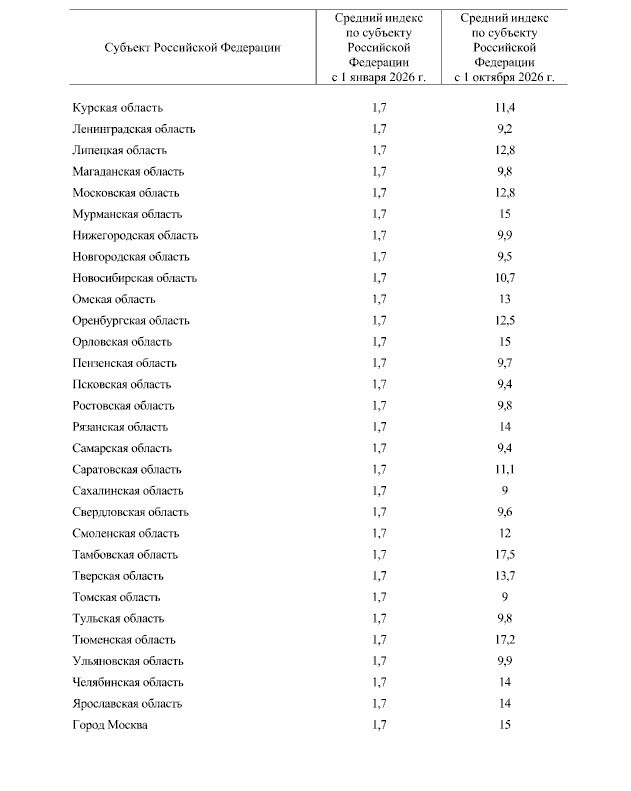 | Субъект Российской Федерации | Средний индекс по субъекту Российской Федерации с 1 января 2026 г. | Средний индекс по субъекту Российской Федерации с 1 октября 2026 г. |
|---|---|---|
| Курская область | 1,7 | 11,4 |
| Ленинградская область | 1,7 | 9,2 |
| Липецкая область | 1,7 | 12,8 |
| Магаданская область | 1,7 | 9,8 |
| Московская область | 1,7 | 12,8 |
| Мурманская область | 1,7 | 15 |
| Нижегородская область | 1,7 | 9,9 |
| Новгородская область | 1,7 | 9,5 |
| Новосибирская область | 1,7 | 10,7 |
| Омская область | 1,7 | 13 |
| Оренбургская область | 1,7 | 12,5 |
| Орловская область | 1,7 | 15 |
| Пензенская область | 1,7 | 9,7 |
| Псковская область | 1,7 | 9,4 |
| Ростовская область | 1,7 | 9,8 |
| Рязанская область | 1,7 | 14 |
| Самарская область | 1,7 | 9,4 |
| Саратовская область | 1,7 | 11,1 |
| Сахалинская область | 1,7 | 9 |
| Свердловская область | 1,7 | 9,6 |
| Смоленская область | 1,7 | 12 |
| Тамбовская область | 1,7 | 17,5 |
| Тверская область | 1,7 | 13,7 |
| Томская область | 1,7 | 9 |
| Тульская область | 1,7 | 9,8 |
| Тюменская область | 1,7 | 17,2 |
| Ульяновская область | 1,7 | 9,9 |
| Челябинская область | 1,7 | 14 |
| Ярославская область | 1,7 | 14 |
| Город Москва | 1,7 | 15 |